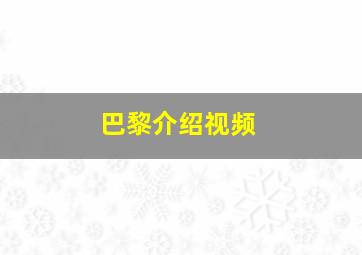 巴黎介绍视频